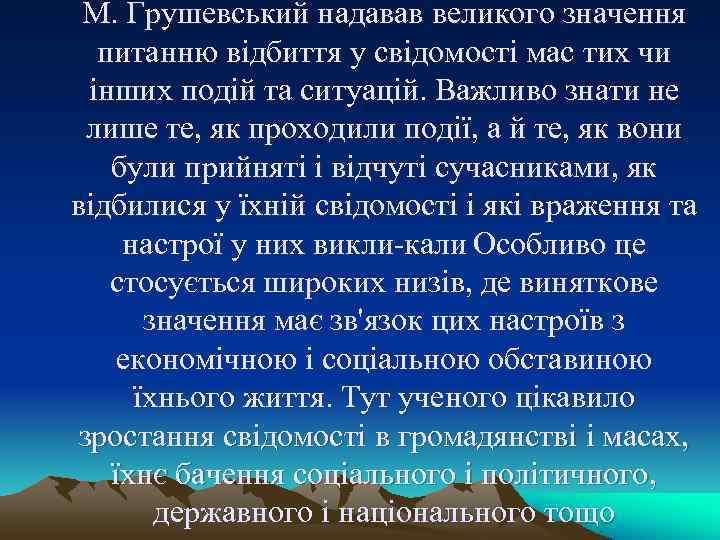 М. Грушевський надавав великого значення питанню відбиття у свідомості мас тих чи інших подій та ситуацій. Важливо знати не лише те, як проходили події, а й те, як вони були прийняті і відчуті сучасниками, як відбилися у їхній свідомості і які враження та настрої у них викли-кали Особливо це стосується широких низів, де виняткове значення має зв'язок цих настроїв з економічною і соціальною обставиною їхнього життя. Тут ученого цікавило зростання свідомості в громадянстві і масах, їхнє бачення соціального і політичного, державного і національного тощо